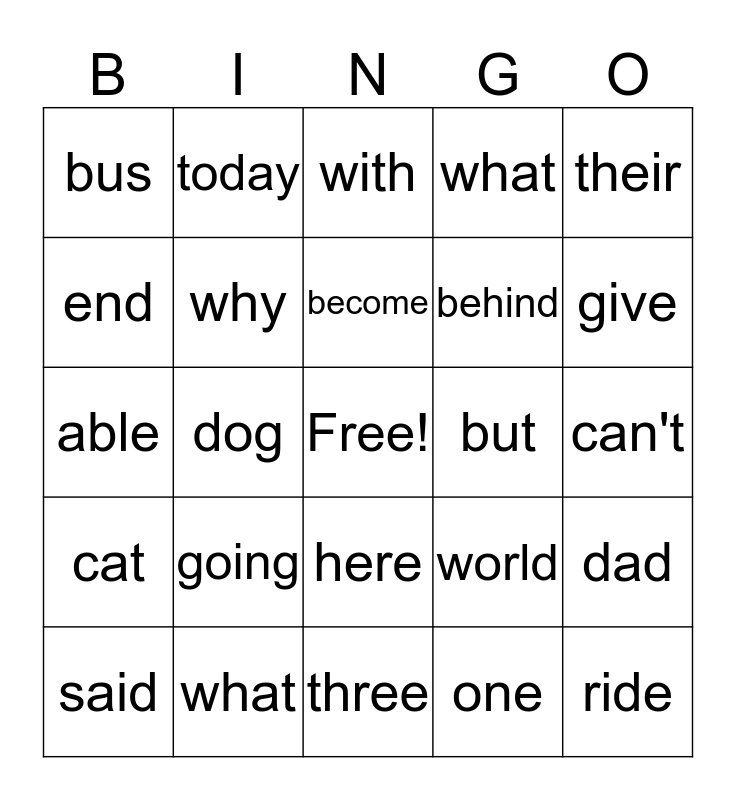 | B | I | N | G | O |
|---|---|---|---|---|
| bus | today | with | what | their |
| end | why | become | behind | give |
| able | dog | Free! | but | can't |
| cat | going | here | world | dad |
| said | what | three | one | ride |